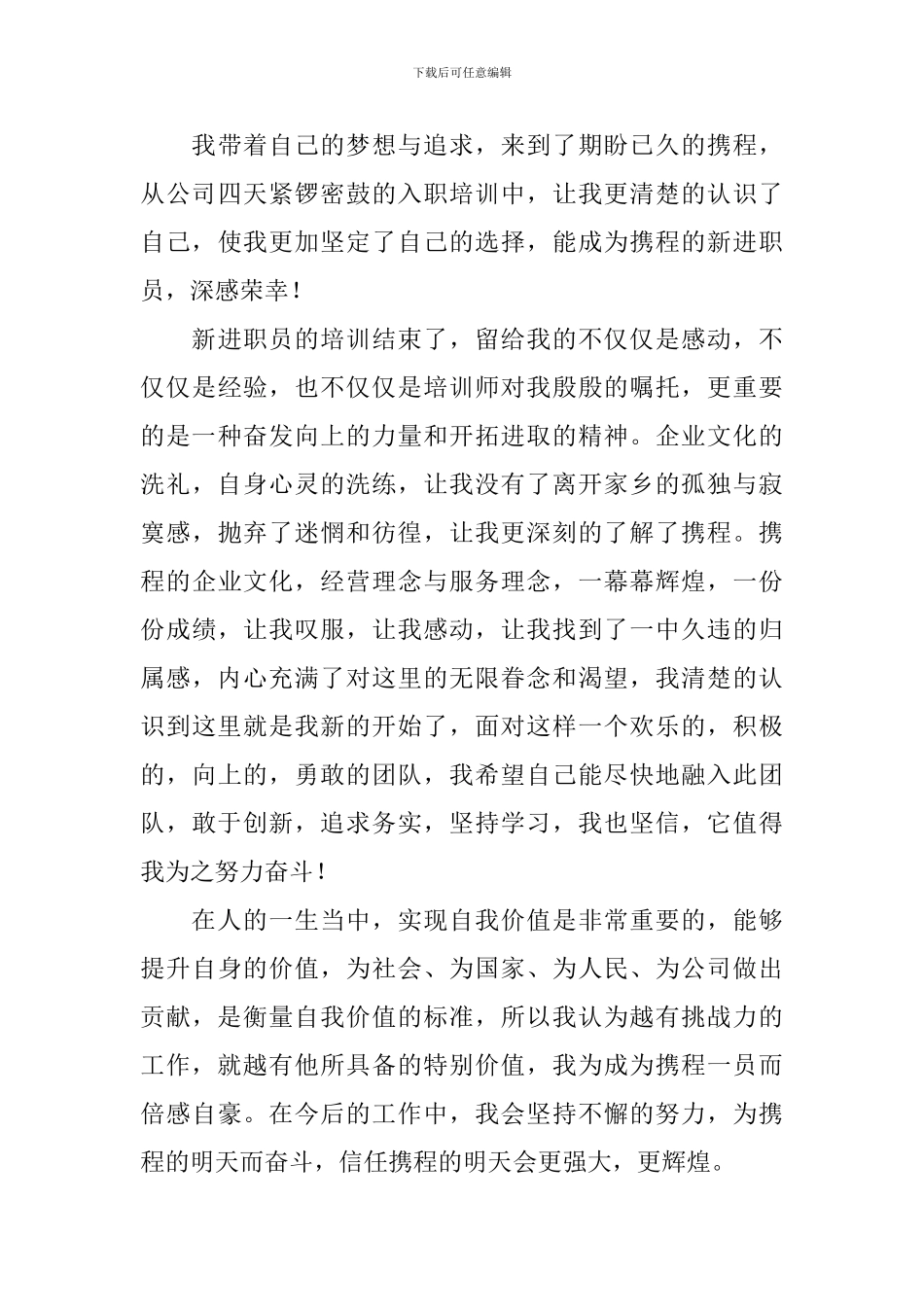 下载后可任意编辑

我带着自己的梦想与追求，来到了期盼已久的携程，从公司四天紧锣密鼓的入职培训中，让我更清楚的认识了自己，使我更加坚定了自己的选择，能成为携程的新进职员，深感荣幸！

新进职员的培训结束了，留给我的不仅仅是感动，不仅仅是经验，也不仅仅是培训师对我殷殷的嘱托，更重要的是一种奋发向上的力量和开拓进取的精神。企业文化的洗礼，自身心灵的洗练，让我没有了离开家乡的孤独与寂寞感，抛弃了迷惘和彷徨，让我更深刻的了解了携程。携程的企业文化，经营理念与服务理念，一幕幕辉煌，一份份成绩，让我叹服，让我感动，让我找到了一中久违的归属感，内心充满了对这里的无限眷念和渴望，我清楚的认识到这里就是我新的开始了，面对这样一个欢乐的，积极的，向上的，勇敢的团队，我希望自己能尽快地融入此团队，敢于创新，追求务实，坚持学习，我也坚信，它值得我为之努力奋斗！

在人的一生当中，实现自我价值是非常重要的，能够提升自身的价值，为社会、为国家、为人民、为公司做出贡献，是衡量自我价值的标准，所以我认为越有挑战力的工作，就越有他所具备的特别价值，我为成为携程一员而倍感自豪。在今后的工作中，我会坚持不懈的努力，为携程的明天而奋斗，信任携程的明天会更强大，更辉煌。